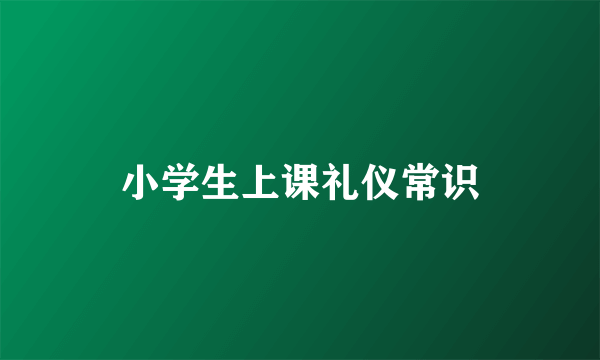 小学生上课礼仪常识